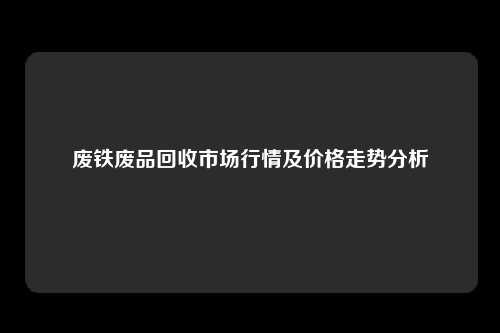 废铁废品回收市场行情及价格走势分析